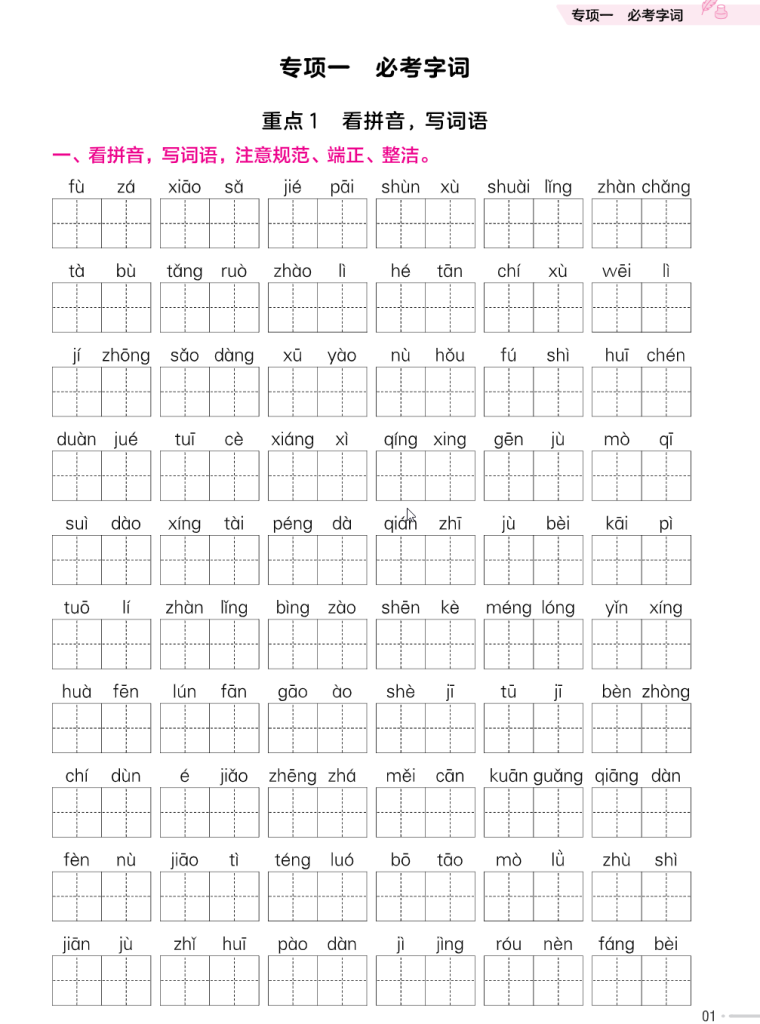 专项一　必考字词

专项一　必考字词

重点1　看拼音，写词语

一、看拼音，写词语，注意规范、端正、整洁。

fù zá　xiāo sǎ　jié pāi　shùn xù　shuài lǐng　zhàn chǎng

tà bù　tǎng ruò　zhào lì　hé tān　chí xù　wēi lì

jí zhōng　sǎo dàng　xū yào　nù hǒu　fú shì　huī chén

duàn jué　tuī cè　xiáng xì　qíng xing　gēn jù　mò qī

suì dào　xíng tài　péng dà　qián zhī　jù bèi　kāi pì

tuō lí　zhàn lǐng　bìng zào　shēn kè　méng lóng　yǐn xíng

huà fēn　lún fān　gāo ào　shè jī　tū jī　bèn zhòng

chí dùn　é jiǎo　zhēng zhá　měi cān　kuān guǎng　qiāng dàn

fèn nù　jiāo tì　téng luó　bō tāo　mò lǜ　zhù shì

jiān jù　zhǐ huī　pào dàn　jì jìng　róu nèn　fáng bèi

01